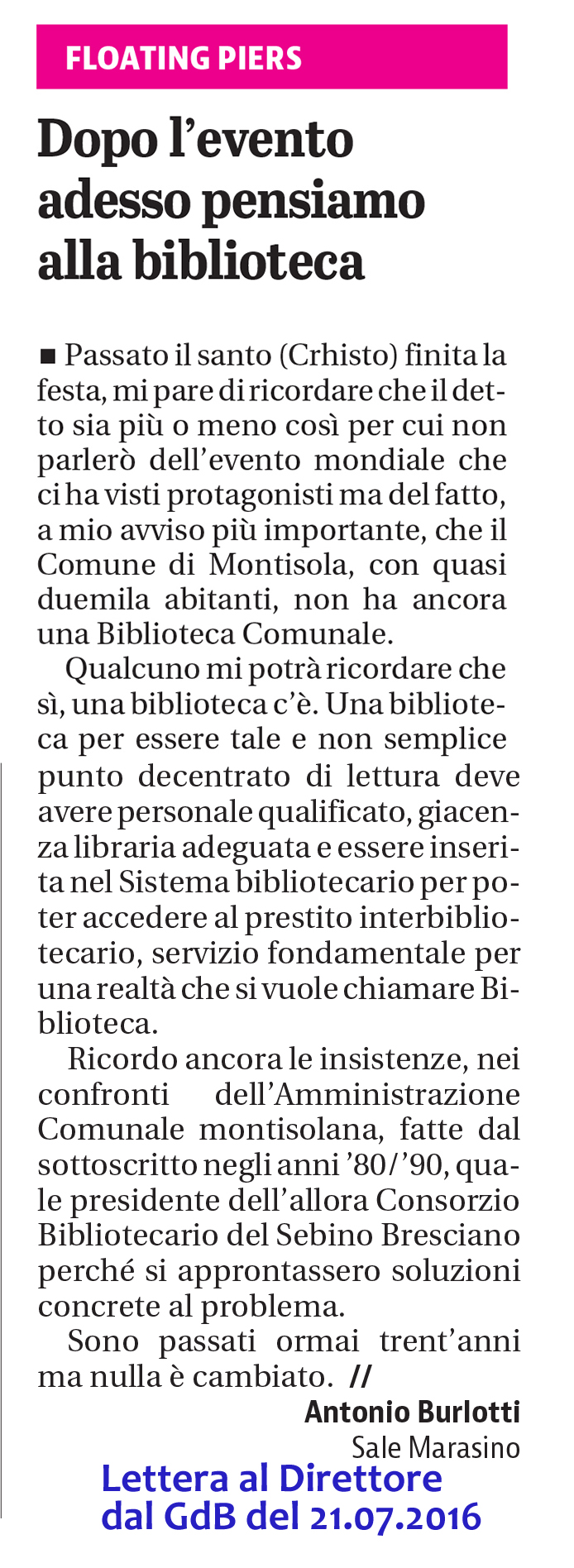 FLOATING PIERS

Dopo l'evento adesso pensiamo alla biblioteca

■ Passato il santo (Crhisto) finita la festa, mi pare di ricordare che il detto sia più o meno così per cui non parlerò dell'evento mondiale che ci ha visti protagonisti ma del fatto, a mio avviso più importante, che il Comune di Montisola, con quasi duemila abitanti, non ha ancora una Biblioteca Comunale.

Qualcuno mi potrà ricordare che sì, una biblioteca c'è. Una biblioteca per essere tale e non semplice punto decentrato di lettura deve avere personale qualificato, giacenza libraria adeguata e essere inserita nel Sistema bibliotecario per poter accedere al prestito interbibliotecario, servizio fondamentale per una realtà che si vuole chiamare Biblioteca.

Ricordo ancora le insistenze, nei confronti dell'Amministrazione Comunale montisolana, fatte dal sottoscritto negli anni '80/'90, quale presidente dell'allora Consorzio Bibliotecario del Sebino Bresciano perché si approntassero soluzioni concrete al problema.

Sono passati ormai trent'anni ma nulla è cambiato. //

Antonio Burlotti
Sale Marasino

Lettera al Direttore
dal GdB del 21.07.2016